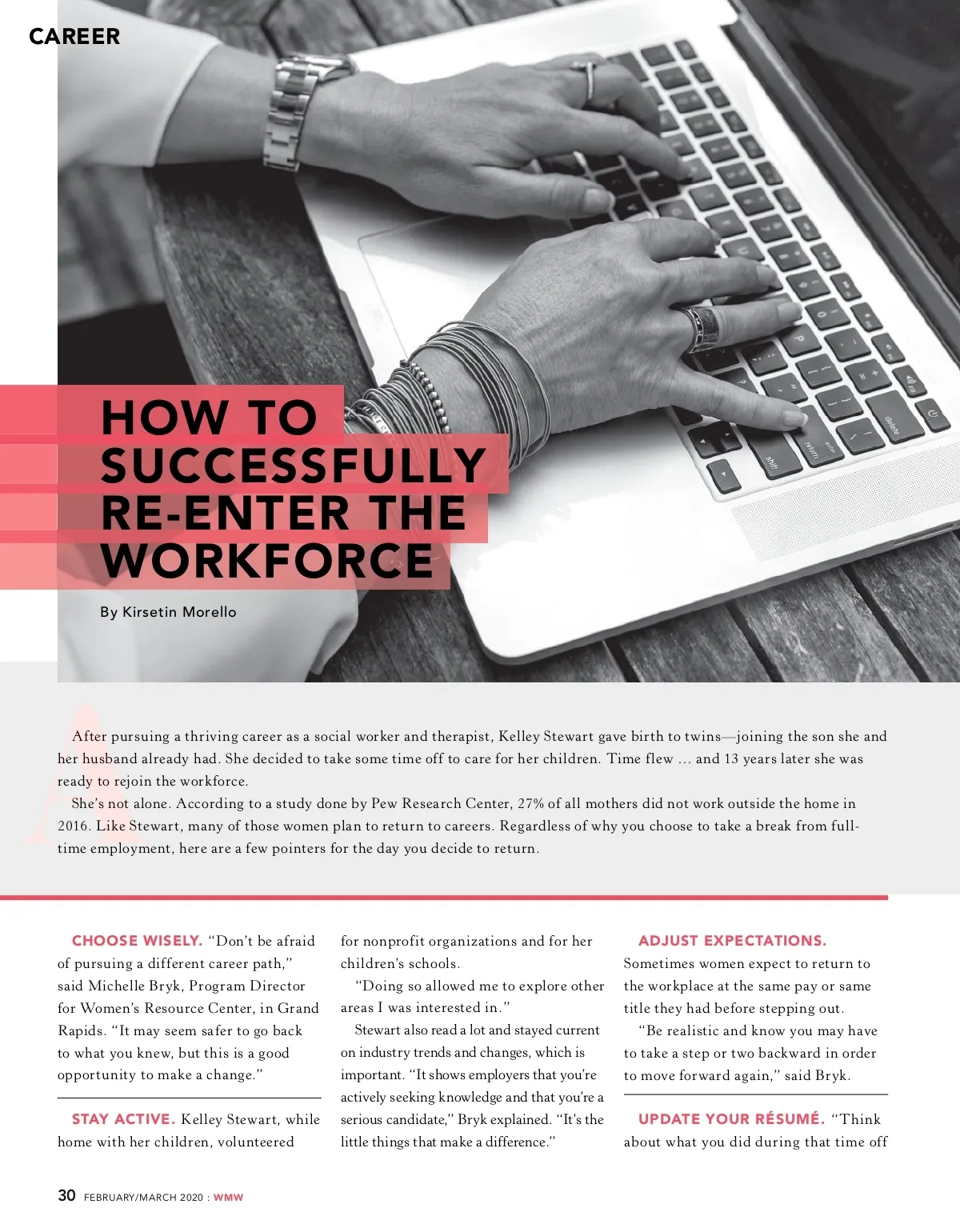 CAREER

HOW TO SUCCESSFULLY RE-ENTER THE WORKFORCE

By Kirsetin Morello

After pursuing a thriving career as a social worker and therapist, Kelley Stewart gave birth to twins—joining the son she and her husband already had. She decided to take some time off to care for her children. Time flew … and 13 years later she was ready to rejoin the workforce.

She's not alone. According to a study done by Pew Research Center, 27% of all mothers did not work outside the home in 2016. Like Stewart, many of those women plan to return to careers. Regardless of why you choose to take a break from full-time employment, here are a few pointers for the day you decide to return.

CHOOSE WISELY. "Don't be afraid of pursuing a different career path," said Michelle Bryk, Program Director for Women's Resource Center, in Grand Rapids. "It may seem safer to go back to what you knew, but this is a good opportunity to make a change."

STAY ACTIVE. Kelley Stewart, while home with her children, volunteered for nonprofit organizations and for her children's schools.

"Doing so allowed me to explore other areas I was interested in."

Stewart also read a lot and stayed current on industry trends and changes, which is important. "It shows employers that you're actively seeking knowledge and that you're a serious candidate," Bryk explained. "It's the little things that make a difference."

ADJUST EXPECTATIONS. Sometimes women expect to return to the workplace at the same pay or same title they had before stepping out.

"Be realistic and know you may have to take a step or two backward in order to move forward again," said Bryk.

UPDATE YOUR RÉSUMÉ. "Think about what you did during that time off

30 FEBRUARY/MARCH 2020 : WMW